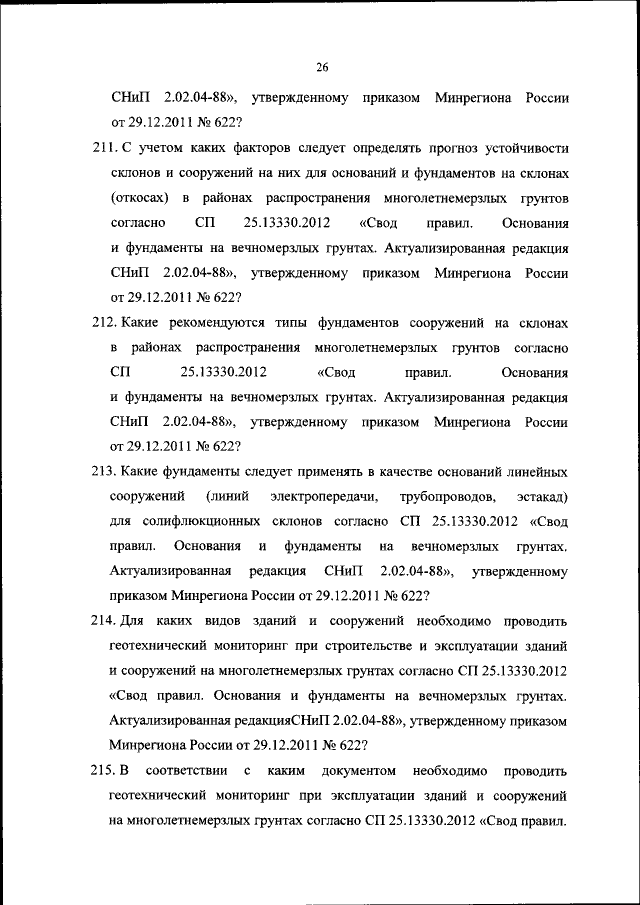 26

СНиП 2.02.04-88», утвержденному приказом Минрегиона России от 29.12.2011 № 622?

211. С учетом каких факторов следует определять прогноз устойчивости склонов и сооружений на них для оснований и фундаментов на склонах (откосах) в районах распространения многолетнемерзлых грунтов согласно СП 25.13330.2012 «Свод правил. Основания и фундаменты на вечномерзлых грунтах. Актуализированная редакция СНиП 2.02.04-88», утвержденному приказом Минрегиона России от 29.12.2011 № 622?

212. Какие рекомендуются типы фундаментов сооружений на склонах в районах распространения многолетнемерзлых грунтов согласно СП 25.13330.2012 «Свод правил. Основания и фундаменты на вечномерзлых грунтах. Актуализированная редакция СНиП 2.02.04-88», утвержденному приказом Минрегиона России от 29.12.2011 № 622?

213. Какие фундаменты следует применять в качестве оснований линейных сооружений (линий электропередачи, трубопроводов, эстакад) для солифлюкционных склонов согласно СП 25.13330.2012 «Свод правил. Основания и фундаменты на вечномерзлых грунтах. Актуализированная редакция СНиП 2.02.04-88», утвержденному приказом Минрегиона России от 29.12.2011 № 622?

214. Для каких видов зданий и сооружений необходимо проводить геотехнический мониторинг при строительстве и эксплуатации зданий и сооружений на многолетнемерзлых грунтах согласно СП 25.13330.2012 «Свод правил. Основания и фундаменты на вечномерзлых грунтах. Актуализированная редакцияСНиП 2.02.04-88», утвержденному приказом Минрегиона России от 29.12.2011 № 622?

215. В соответствии с каким документом необходимо проводить геотехнический мониторинг при эксплуатации зданий и сооружений на многолетнемерзлых грунтах согласно СП 25.13330.2012 «Свод правил.